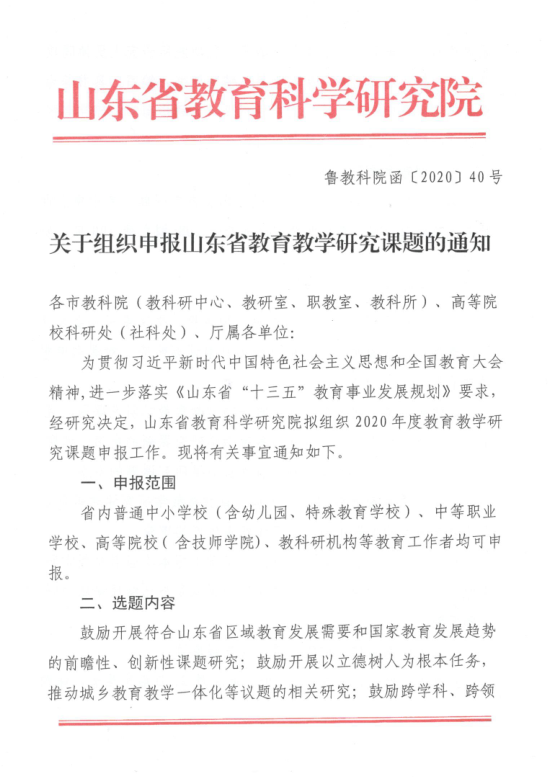 山东省教育科学研究院

鲁教科院函〔2020〕40号

关于组织申报山东省教育教学研究课题的通知

各市教科院（教科研中心、教研室、职教室、教科所）、高等院校科研处（社科处）、厅属各单位:

为贯彻习近平新时代中国特色社会主义思想和全国教育大会精神，进一步落实《山东省“十三五”教育事业发展规划》要求，经研究决定，山东省教育科学研究院拟组织2020年度教育教学研究课题申报工作。现将有关事宜通知如下。

一、申报范围

省内普通中小学校（含幼儿园、特殊教育学校）、中等职业学校、高等院校（含技师学院）、教科研机构等教育工作者均可申报。

二、选题内容

鼓励开展符合山东省区域教育发展需要和国家教育发展趋势的前瞻性、创新性课题研究；鼓励开展以立德树人为根本任务，推动城乡教育教学一体化等议题的相关研究；鼓励跨学科、跨领